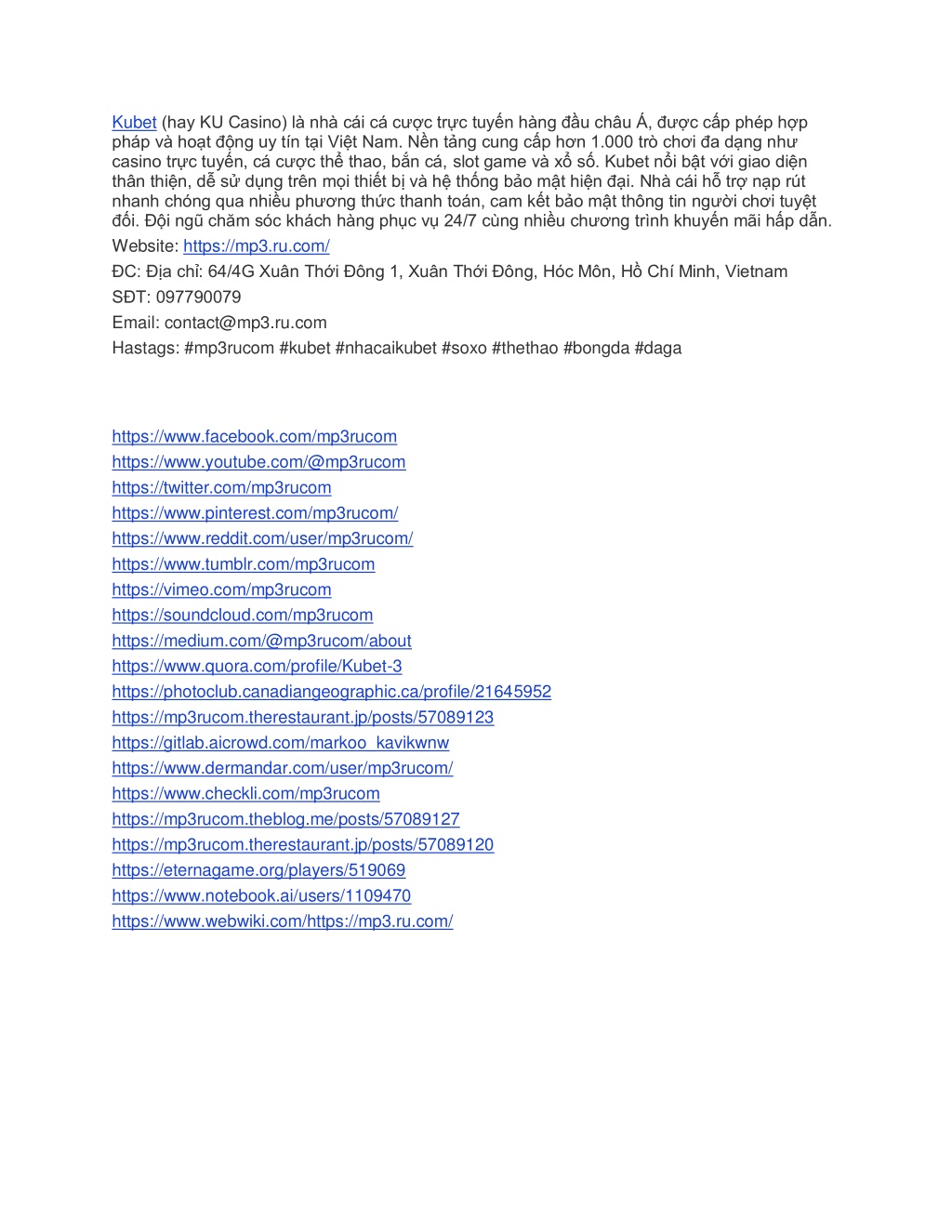 Kubet (hay KU Casino) là nhà cái cá cược trực tuyến hàng đầu châu Á, được cấp phép hợp pháp và hoạt động uy tín tại Việt Nam. Nền tảng cung cấp hơn 1.000 trò chơi đa dạng như casino trực tuyến, cá cược thể thao, bắn cá, slot game và xổ số. Kubet nổi bật với giao diện thân thiện, dễ sử dụng trên mọi thiết bị và hệ thống bảo mật hiện đại. Nhà cái hỗ trợ nạp rút nhanh chóng qua nhiều phương thức thanh toán, cam kết bảo mật thông tin người chơi tuyệt đối. Đội ngũ chăm sóc khách hàng phục vụ 24/7 cùng nhiều chương trình khuyến mãi hấp dẫn.

Website: https://mp3.ru.com/

ĐC: Địa chỉ: 64/4G Xuân Thới Đông 1, Xuân Thới Đông, Hóc Môn, Hồ Chí Minh, Vietnam

SĐT: 097790079

Email: contact@mp3.ru.com

Hastags: #mp3rucom #kubet #nhacaikubet #soxo #thethao #bongda #daga

https://www.facebook.com/mp3rucom
https://www.youtube.com/@mp3rucom
https://twitter.com/mp3rucom
https://www.pinterest.com/mp3rucom/
https://www.reddit.com/user/mp3rucom/
https://www.tumblr.com/mp3rucom
https://vimeo.com/mp3rucom
https://soundcloud.com/mp3rucom
https://medium.com/@mp3rucom/about
https://www.quora.com/profile/Kubet-3
https://photoclub.canadiangeographic.ca/profile/21645952
https://mp3rucom.therestaurant.jp/posts/57089123
https://gitlab.aicrowd.com/markoo_kavikwnw
https://www.dermandar.com/user/mp3rucom/
https://www.checkli.com/mp3rucom
https://mp3rucom.theblog.me/posts/57089127
https://mp3rucom.therestaurant.jp/posts/57089120
https://eternagame.org/players/519069
https://www.notebook.ai/users/1109470
https://www.webwiki.com/https://mp3.ru.com/